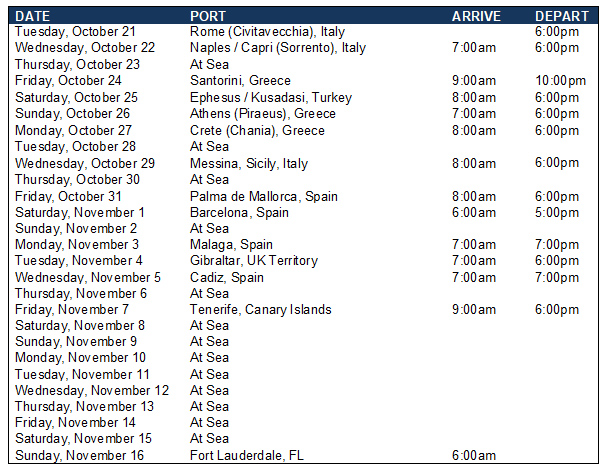 | DATE | PORT | ARRIVE | DEPART |
|---|---|---|---|
| Tuesday, October 21 | Rome (Civitavecchia), Italy | | 6:00pm |
| Wednesday, October 22 | Naples / Capri (Sorrento), Italy | 7:00am | 6:00pm |
| Thursday, October 23 | At Sea | | |
| Friday, October 24 | Santorini, Greece | 9:00am | 10:00pm |
| Saturday, October 25 | Ephesus / Kusadasi, Turkey | 8:00am | 6:00pm |
| Sunday, October 26 | Athens (Piraeus), Greece | 7:00am | 6:00pm |
| Monday, October 27 | Crete (Chania), Greece | 8:00am | 6:00pm |
| Tuesday, October 28 | At Sea | | |
| Wednesday, October 29 | Messina, Sicily, Italy | 8:00am | 6:00pm |
| Thursday, October 30 | At Sea | | |
| Friday, October 31 | Palma de Mallorca, Spain | 8:00am | 6:00pm |
| Saturday, November 1 | Barcelona, Spain | 6:00am | 5:00pm |
| Sunday, November 2 | At Sea | | |
| Monday, November 3 | Malaga, Spain | 7:00am | 7:00pm |
| Tuesday, November 4 | Gibraltar, UK Territory | 7:00am | 6:00pm |
| Wednesday, November 5 | Cadiz, Spain | 7:00am | 7:00pm |
| Thursday, November 6 | At Sea | | |
| Friday, November 7 | Tenerife, Canary Islands | 9:00am | 6:00pm |
| Saturday, November 8 | At Sea | | |
| Sunday, November 9 | At Sea | | |
| Monday, November 10 | At Sea | | |
| Tuesday, November 11 | At Sea | | |
| Wednesday, November 12 | At Sea | | |
| Thursday, November 13 | At Sea | | |
| Friday, November 14 | At Sea | | |
| Saturday, November 15 | At Sea | | |
| Sunday, November 16 | Fort Lauderdale, FL | 6:00am | |